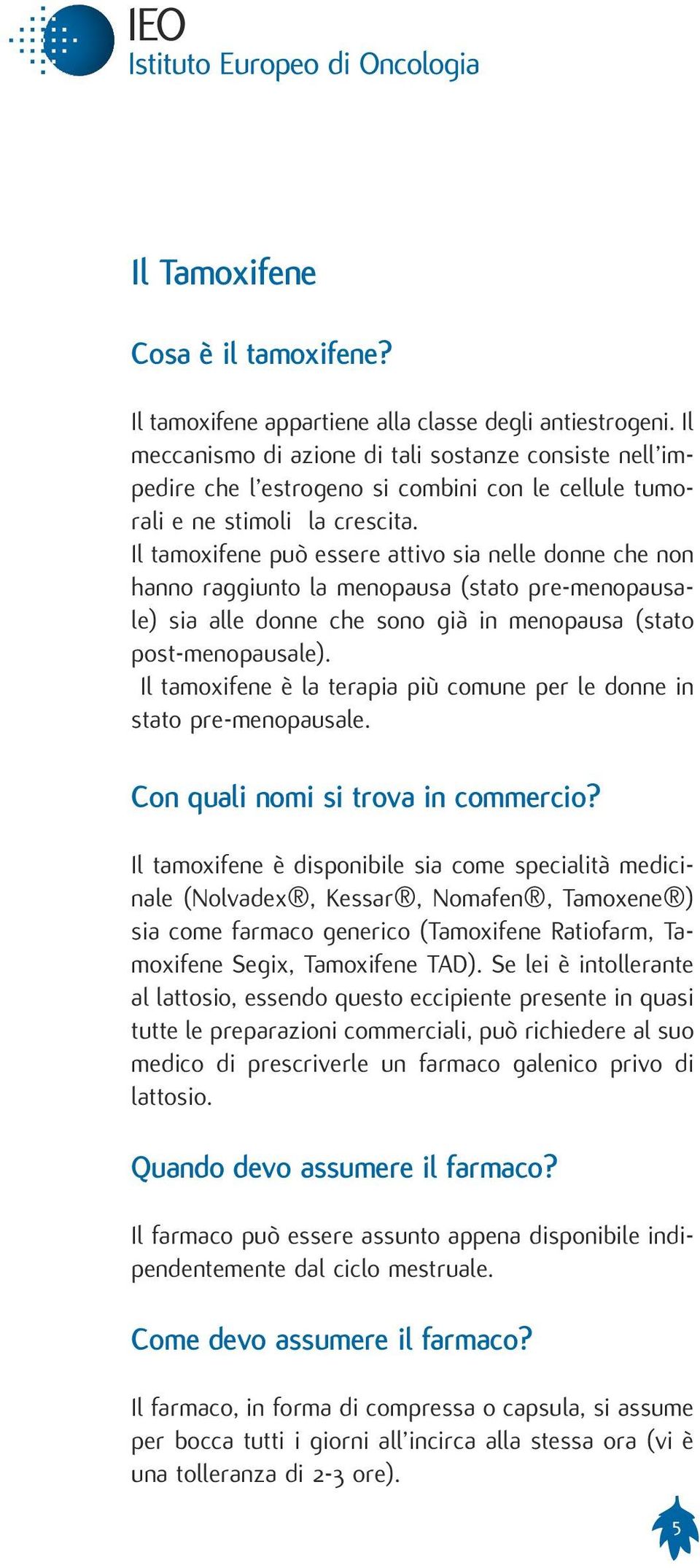 IEO
Istituto Europeo di Oncologia

Il Tamoxifene

Cosa è il tamoxifene?

Il tamoxifene appartiene alla classe degli antiestrogeni. Il meccanismo di azione di tali sostanze consiste nell'impedire che l'estrogeno si combini con le cellule tumorali e ne stimoli la crescita.
Il tamoxifene può essere attivo sia nelle donne che non hanno raggiunto la menopausa (stato pre-menopausale) sia alle donne che sono già in menopausa (stato post-menopausale).
Il tamoxifene è la terapia più comune per le donne in stato pre-menopausale.

Con quali nomi si trova in commercio?

Il tamoxifene è disponibile sia come specialità medicinale (Nolvadex®, Kessar®, Nomafen®, Tamoxene®) sia come farmaco generico (Tamoxifene Ratiofarm, Tamoxifene Segix, Tamoxifene TAD). Se lei è intollerante al lattosio, essendo questo eccipiente presente in quasi tutte le preparazioni commerciali, può richiedere al suo medico di prescriverle un farmaco galenico privo di lattosio.

Quando devo assumere il farmaco?

Il farmaco può essere assunto appena disponibile indipendentemente dal ciclo mestruale.

Come devo assumere il farmaco?

Il farmaco, in forma di compressa o capsula, si assume per bocca tutti i giorni all'incirca alla stessa ora (vi è una tolleranza di 2-3 ore).

5